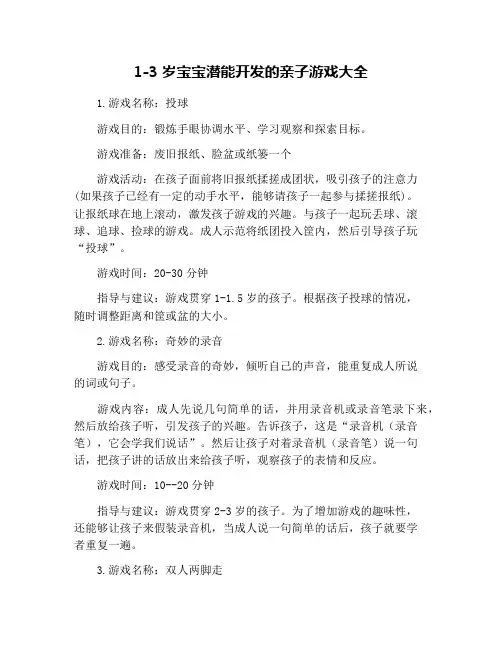 1-3 岁宝宝潜能开发的亲子游戏大全

1.游戏名称：投球

游戏目的：锻炼手眼协调水平、学习观察和探索目标。

游戏准备：废旧报纸、脸盆或纸篓一个

游戏活动：在孩子面前将旧报纸揉搓成团状，吸引孩子的注意力(如果孩子已经有一定的动手水平，能够请孩子一起参与揉搓报纸)。让报纸球在地上滚动，激发孩子游戏的兴趣。与孩子一起玩丢球、滚球、追球、捡球的游戏。成人示范将纸团投入筐内，然后引导孩子玩“投球”。

游戏时间：20-30 分钟

指导与建议：游戏贯穿 1-1.5 岁的孩子。根据孩子投球的情况，随时调整距离和筐或盆的大小。

2.游戏名称：奇妙的录音

游戏目的：感受录音的奇妙，倾听自己的声音，能重复成人所说的词或句子。

游戏内容：成人先说几句简单的话，并用录音机或录音笔录下来，然后放给孩子听，引发孩子的兴趣。告诉孩子，这是“录音机（录音笔），它会学我们说话”。然后让孩子对着录音机（录音笔）说一句话，把孩子讲的话放出来给孩子听，观察孩子的表情和反应。

游戏时间：10--20 分钟

指导与建议：游戏贯穿 2-3 岁的孩子。为了增加游戏的趣味性，还能够让孩子来假装录音机，当成人说一句简单的话后，孩子就要学者重复一遍。

3.游戏名称：双人两脚走